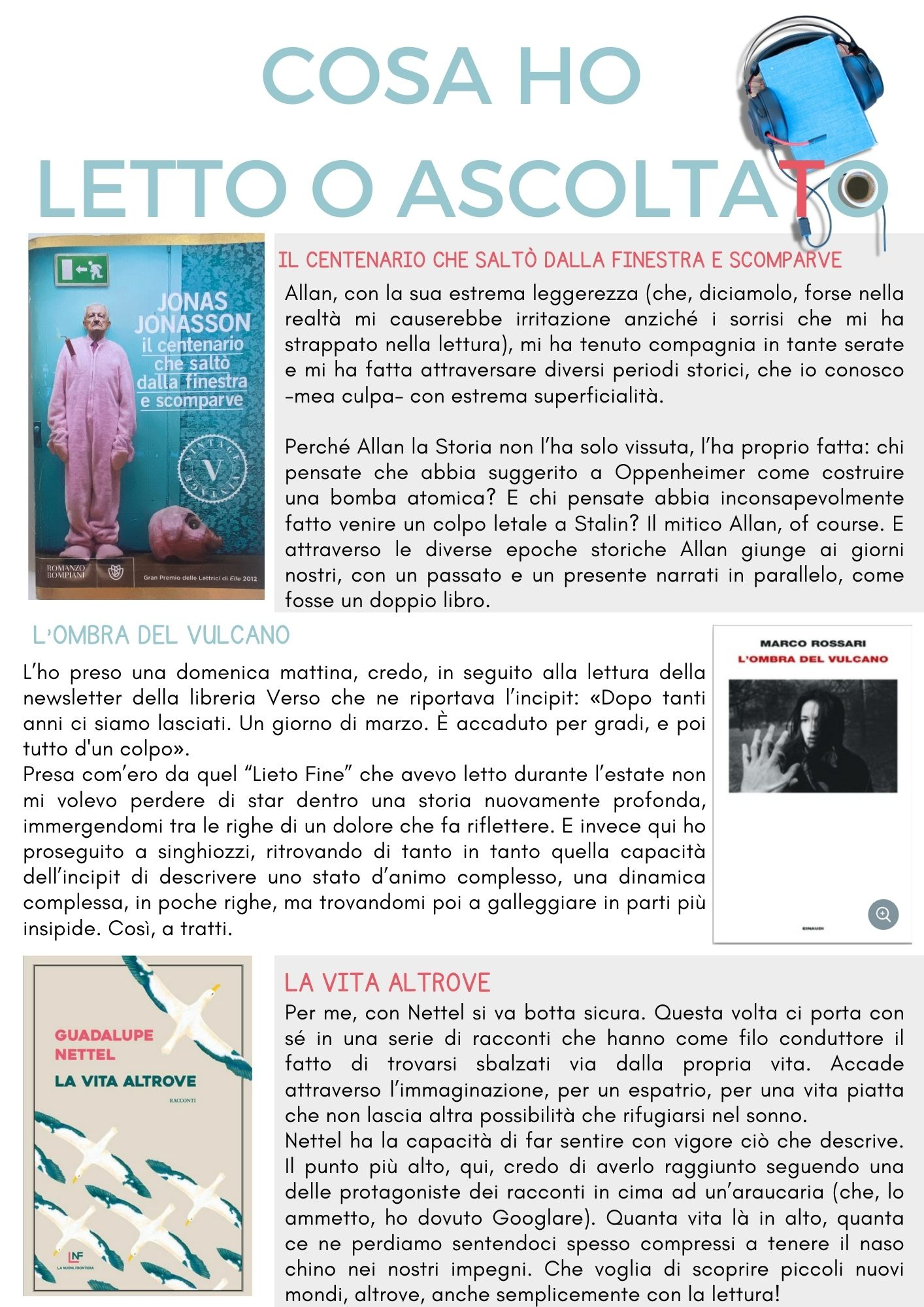 COSA HO
LETTO O ASCOLTATO

JONAS JONASSON
il centenario che saltò dalla finestra e scomparve

VINTAGE V VINTAGE

ROMANZO BOMPIANI

Gran Premio delle Lettrici di Elle 2012

IL CENTENARIO CHE SALTÒ DALLA FINESTRA E SCOMPARVE

Allan, con la sua estrema leggerezza (che, diciamolo, forse nella realtà mi causerebbe irritazione anziché i sorrisi che mi ha strappato nella lettura), mi ha tenuto compagnia in tante serate e mi ha fatta attraversare diversi periodi storici, che io conosco -mea culpa- con estrema superficialità.

Perché Allan la Storia non l'ha solo vissuta, l'ha proprio fatta: chi pensate che abbia suggerito a Oppenheimer come costruire una bomba atomica? E chi pensate abbia inconsapevolmente fatto venire un colpo letale a Stalin? Il mitico Allan, of course. E attraverso le diverse epoche storiche Allan giunge ai giorni nostri, con un passato e un presente narrati in parallelo, come fosse un doppio libro.

L'OMBRA DEL VULCANO

L'ho preso una domenica mattina, credo, in seguito alla lettura della newsletter della libreria Verso che ne riportava l'incipit: «Dopo tanti anni ci siamo lasciati. Un giorno di marzo. È accaduto per gradi, e poi tutto d'un colpo».
Presa com'ero da quel "Lieto Fine" che avevo letto durante l'estate non mi volevo perdere di star dentro una storia nuovamente profonda, immergendomi tra le righe di un dolore che fa riflettere. E invece qui ho proseguito a singhiozzi, ritrovando di tanto in tanto quella capacità dell'incipit di descrivere uno stato d'animo complesso, una dinamica complessa, in poche righe, ma trovandomi poi a galleggiare in parti più insipide. Così, a tratti.

MARCO ROSSARI
L'OMBRA DEL VULCANO

EINAUDI

GUADALUPE NETTEL
LA VITA ALTROVE
RACCONTI

LNF
LA NUOVA FRONTIERA

LA VITA ALTROVE

Per me, con Nettel si va botta sicura. Questa volta ci porta con sé in una serie di racconti che hanno come filo conduttore il fatto di trovarsi sbalzati via dalla propria vita. Accade attraverso l'immaginazione, per un espatrio, per una vita piatta che non lascia altra possibilità che rifugiarsi nel sonno.
Nettel ha la capacità di far sentire con vigore ciò che descrive. Il punto più alto, qui, credo di averlo raggiunto seguendo una delle protagoniste dei racconti in cima ad un'araucaria (che, lo ammetto, ho dovuto Googlare). Quanta vita là in alto, quanta ce ne perdiamo sentendoci spesso compressi a tenere il naso chino nei nostri impegni. Che voglia di scoprire piccoli nuovi mondi, altrove, anche semplicemente con la lettura!